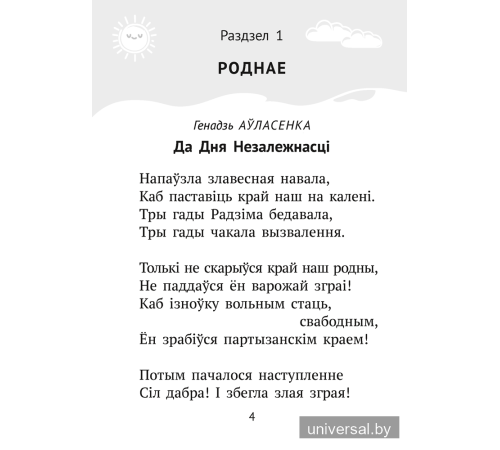 Раздзел 1

РОДНАЕ

Генадзь АЎЛАСЕНКА

Да Дня Незалежнасці

Напаўзла злавесная навала,
Каб паставіць край наш на калені.
Тры гады Радзіма бедавала,
Тры гады чакала вызвалення.

Толькі не скарыўся край наш родны,
Не паддаўся ён варожай зграі!
Каб ізноўку вольным стаць,
свабодным,
Ён зрабіўся партызанскім краем!

Потым пачалося наступленне
Сіл дабра! І збегла злая зграя!

4

universal.by